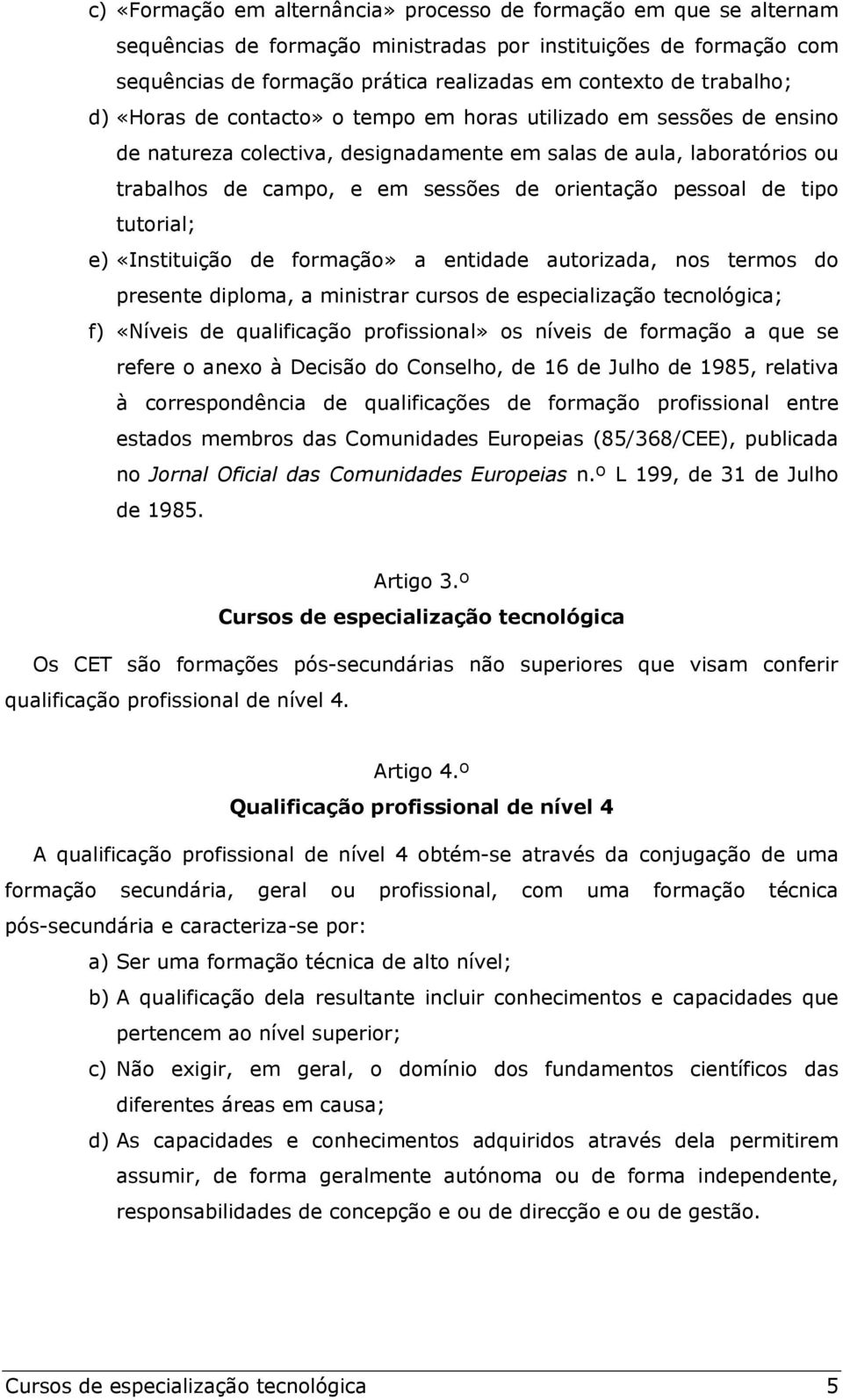 c) «Formação em alternância» processo de formação em que se alternam sequências de formação ministradas por instituições de formação com sequências de formação prática realizadas em contexto de trabalho;

d) «Horas de contacto» o tempo em horas utilizado em sessões de ensino de natureza colectiva, designadamente em salas de aula, laboratórios ou trabalhos de campo, e em sessões de orientação pessoal de tipo tutorial;

e) «Instituição de formação» a entidade autorizada, nos termos do presente diploma, a ministrar cursos de especialização tecnológica;

f) «Níveis de qualificação profissional» os níveis de formação a que se refere o anexo à Decisão do Conselho, de 16 de Julho de 1985, relativa à correspondência de qualificações de formação profissional entre estados membros das Comunidades Europeias (85/368/CEE), publicada no Jornal Oficial das Comunidades Europeias n.º L 199, de 31 de Julho de 1985.

Artigo 3.º

Cursos de especialização tecnológica

Os CET são formações pós-secundárias não superiores que visam conferir qualificação profissional de nível 4.

Artigo 4.º

Qualificação profissional de nível 4

A qualificação profissional de nível 4 obtém-se através da conjugação de uma formação secundária, geral ou profissional, com uma formação técnica pós-secundária e caracteriza-se por:

a) Ser uma formação técnica de alto nível;

b) A qualificação dela resultante incluir conhecimentos e capacidades que pertencem ao nível superior;

c) Não exigir, em geral, o domínio dos fundamentos científicos das diferentes áreas em causa;

d) As capacidades e conhecimentos adquiridos através dela permitirem assumir, de forma geralmente autónoma ou de forma independente, responsabilidades de concepção e ou de direcção e ou de gestão.

Cursos de especialização tecnológica 5